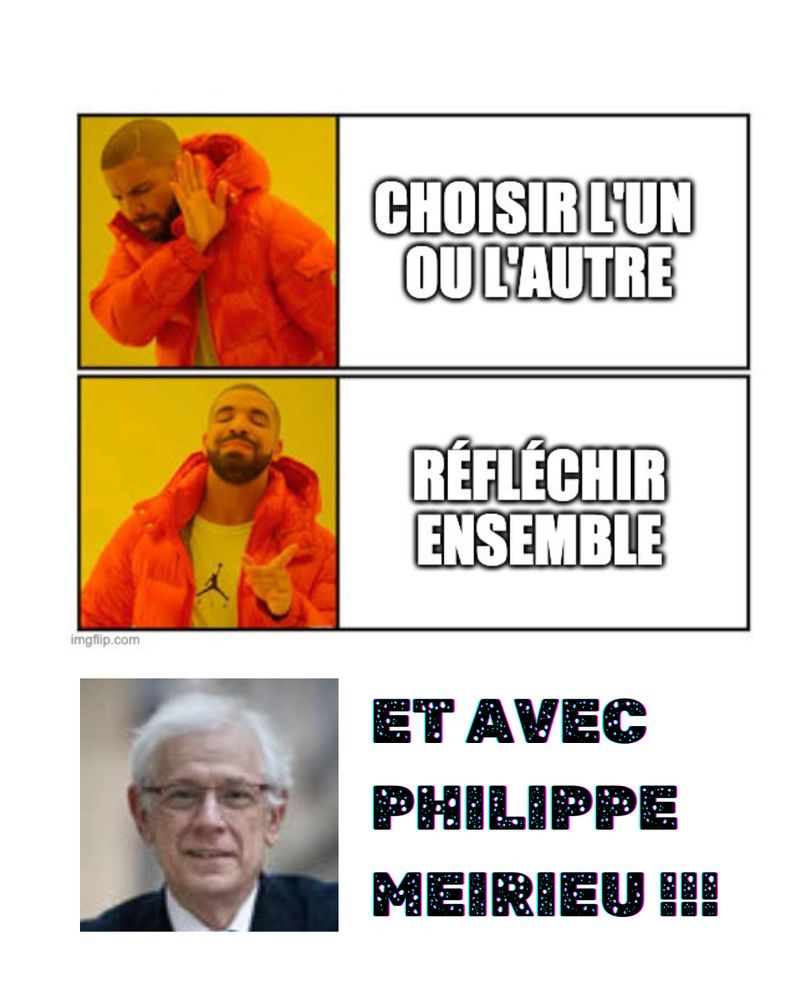 CHOISIR L'UN OU L'AUTRE

RÉFLÉCHIR ENSEMBLE

imgflip.com

ET AVEC PHILIPPE MEIRIEU !!!